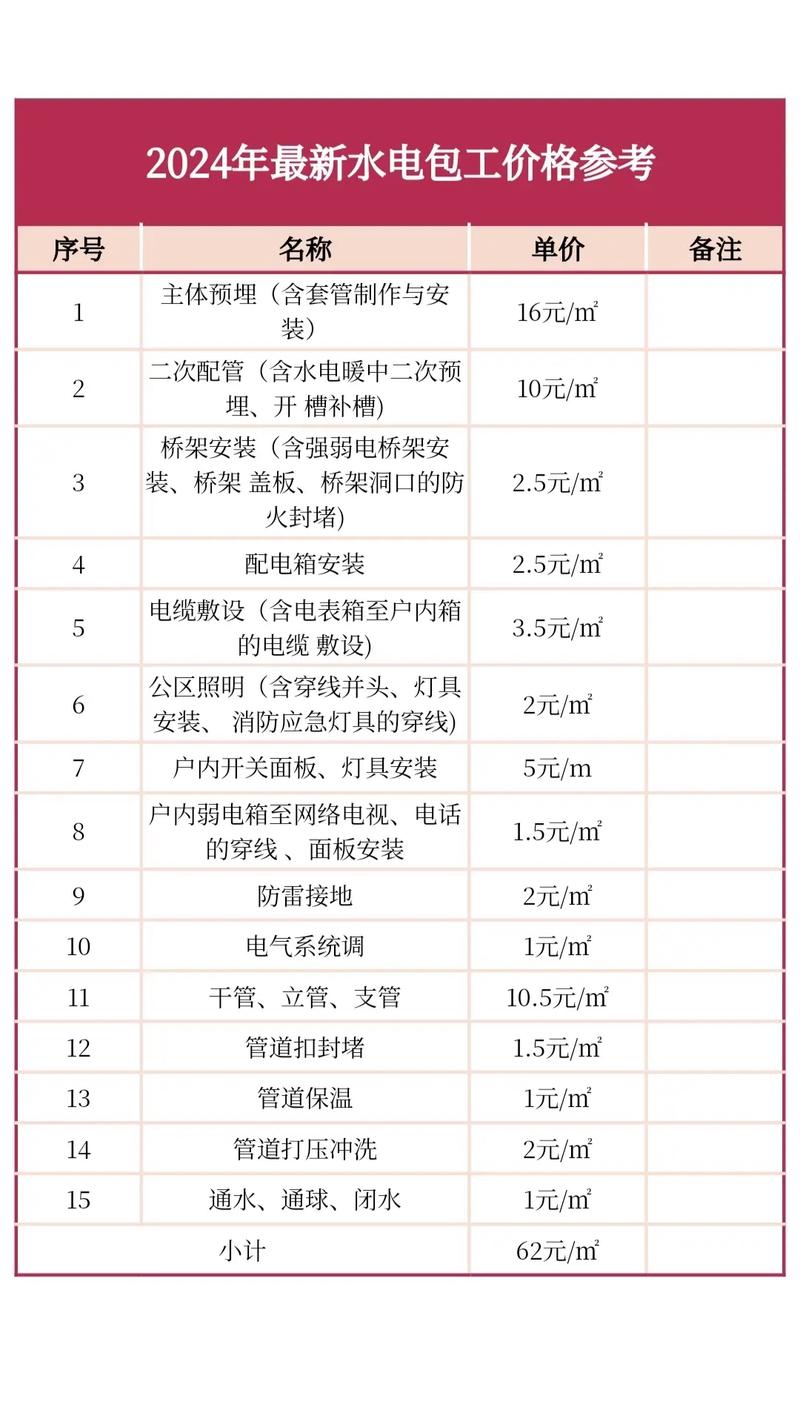 2024年最新水电包工价格参考

| 序号 | 名称 | 单价 | 备注 |
|---|---|---|---|
| 1 | 主体预埋（含套管制作与安装） | 16元/㎡ | |
| 2 | 二次配管（含水电暖中二次预埋、开 槽补槽) | 10元/㎡ | |
| 3 | 桥架安装（含强弱电桥架安装、桥架 盖板、桥架洞口的防火封堵) | 2.5元/㎡ | |
| 4 | 配电箱安装 | 2.5元/㎡ | |
| 5 | 电缆敷设（含电表箱至户内箱的电缆 敷设) | 3.5元/㎡ | |
| 6 | 公区照明（含穿线并头、灯具安装、 消防应急灯具的穿线) | 2元/㎡ | |
| 7 | 户内开关面板、灯具安装 | 5元/m | |
| 8 | 户内弱电箱至网络电视、电话的穿线 、面板安装 | 1.5元/㎡ | |
| 9 | 防雷接地 | 2元/㎡ | |
| 10 | 电气系统调 | 1元/㎡ | |
| 11 | 干管、立管、支管 | 10.5元/㎡ | |
| 12 | 管道扣封堵 | 1.5元/㎡ | |
| 13 | 管道保温 | 1元/㎡ | |
| 14 | 管道打压冲洗 | 2元/㎡ | |
| 15 | 通水、通球、闭水 | 1元/㎡ | |
| 小计 | | 62元/㎡ | |